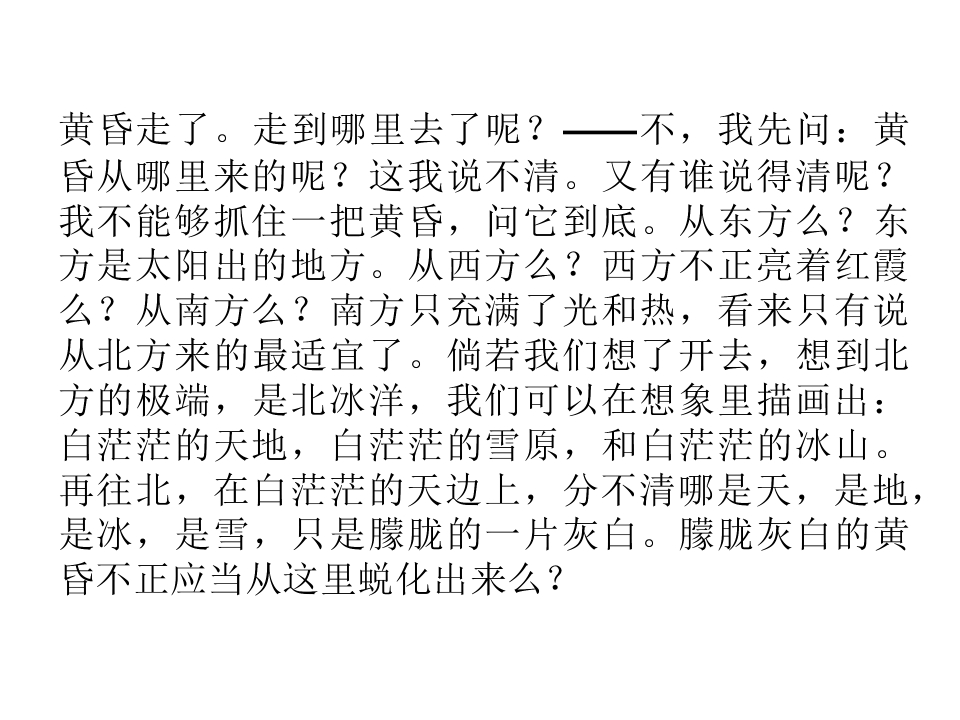 黄昏走了。走到哪里去了呢？——不，我先问：黄昏从哪里来的呢？这我说不清。又有谁说得清呢？我不能够抓住一把黄昏，问它到底。从东方么？东方是太阳出的地方。从西方么？西方不正亮着红霞么？从南方么？南方只充满了光和热，看来只有说从北方来的最适宜了。倘若我们想了开去，想到北方的极端，是北冰洋，我们可以在想象里描画出：白茫茫的天地，白茫茫的雪原，和白茫茫的冰山。再往北，在白茫茫的天边上，分不清哪是天，是地，是冰，是雪，只是朦胧的一片灰白。朦胧灰白的黄昏不正应当从这里蜕化出来么？